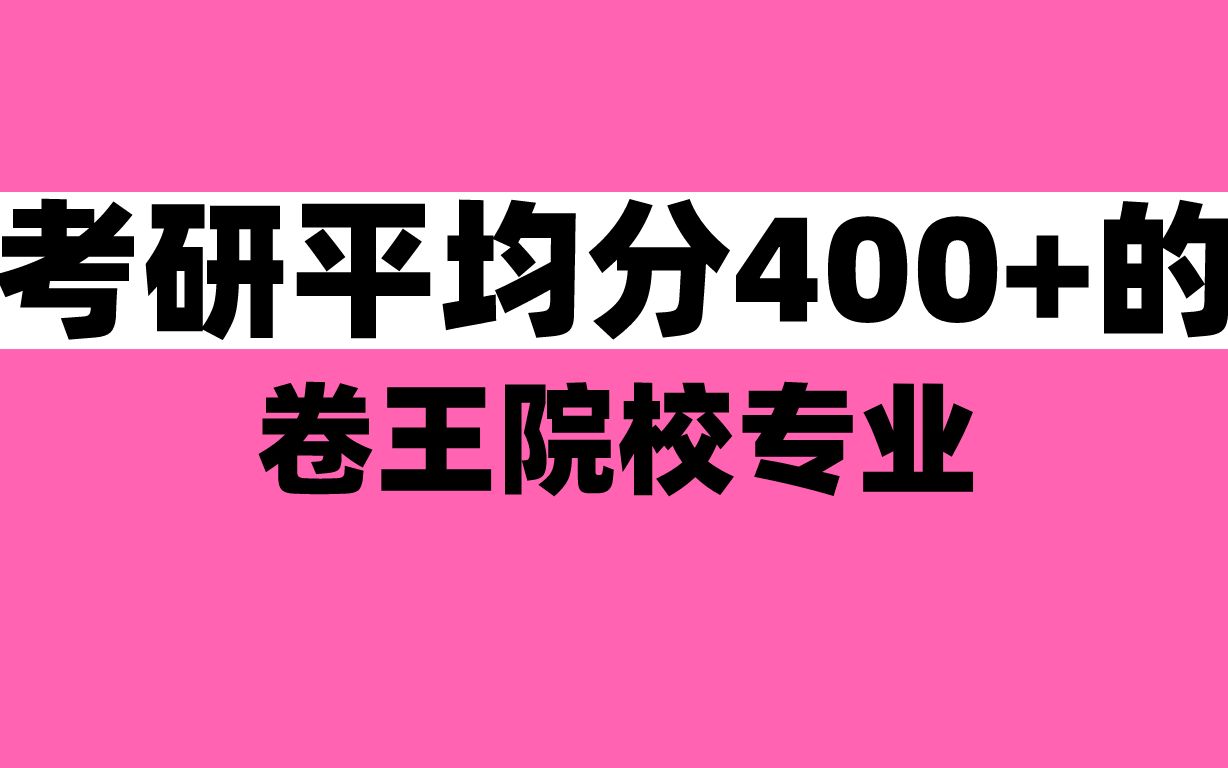 考研平均分400+的

卷王院校专业